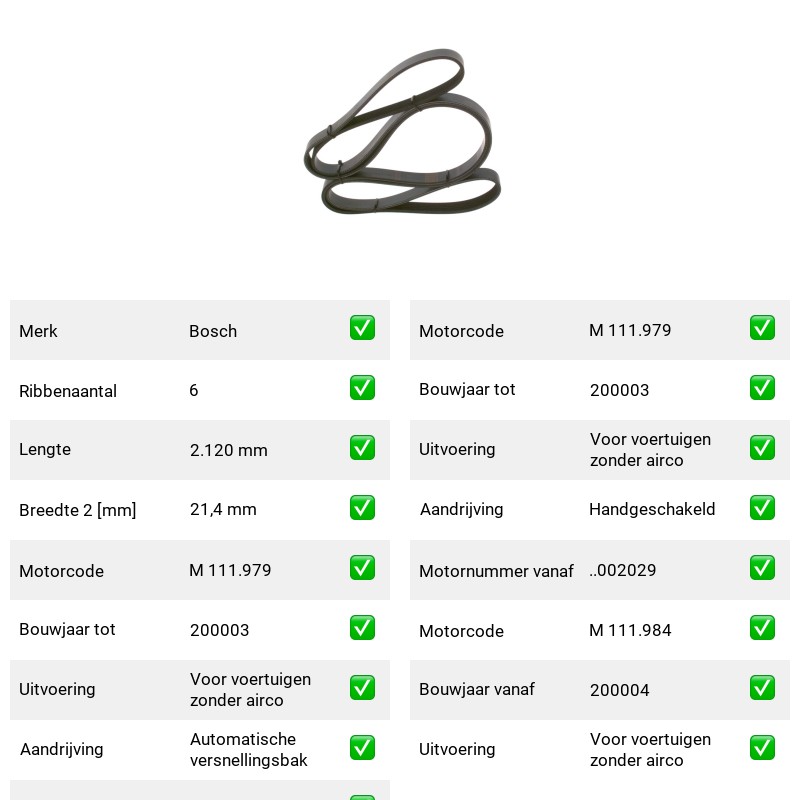 Merk Bosch ☑
Ribbenaantal 6 ☑
Lengte 2.120 mm ☑
Breedte 2 [mm] 21,4 mm ☑
Motorcode M 111.979 ☑
Bouwjaar tot 200003 ☑
Uitvoering Voor voertuigen zonder airco ☑
Aandrijving Automatische versnellingsbak ☑

Motorcode M 111.979 ☑
Bouwjaar tot 200003 ☑
Uitvoering Voor voertuigen zonder airco ☑
Aandrijving Handgeschakeld ☑
Motornummer vanaf ..002029 ☑
Motorcode M 111.984 ☑
Bouwjaar vanaf 200004 ☑
Uitvoering Voor voertuigen zonder airco ☑